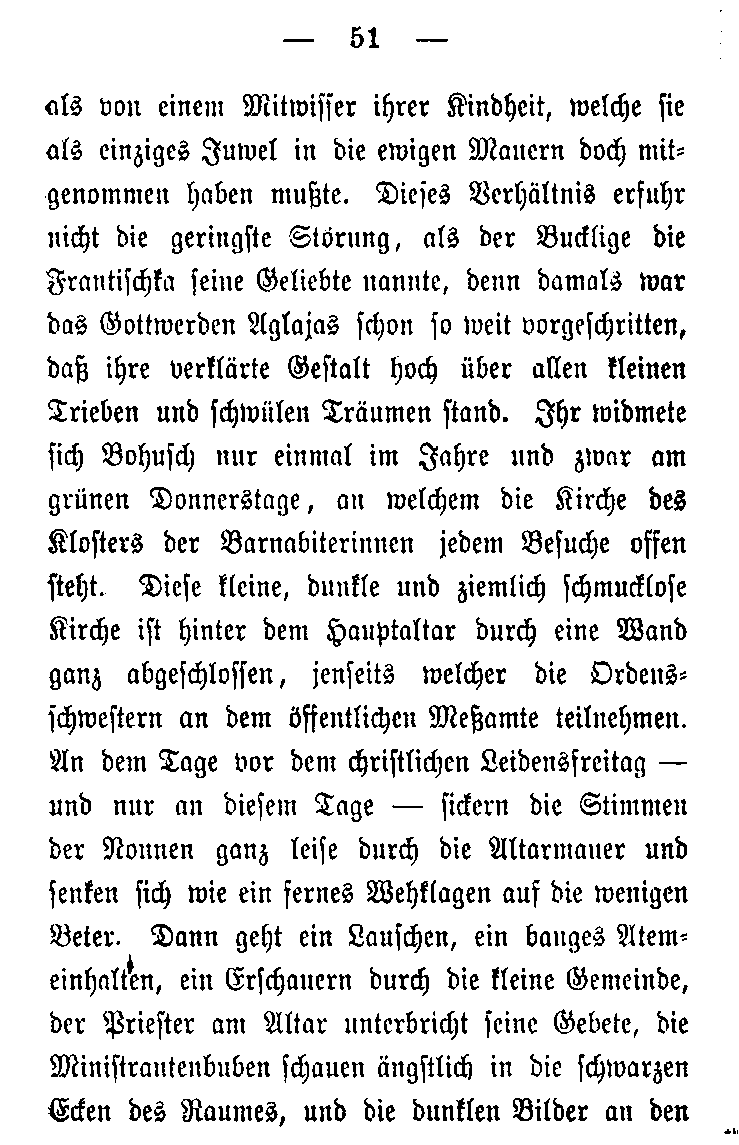 — 51 —

als von einem Mitwisser ihrer Kindheit, welche sie als einziges Juwel in die ewigen Mauern doch mitgenommen haben mußte. Dieses Verhältnis erfuhr nicht die geringste Störung, als der Bucklige die Frantischka seine Geliebte nannte, denn damals war das Gottwerden Aglajas schon so weit vorgeschritten, daß ihre verklärte Gestalt hoch über allen kleinen Trieben und schwülen Träumen stand. Ihr widmete sich Bohusch nur einmal im Jahre und zwar am grünen Donnerstage, an welchem die Kirche des Klosters der Barnabiterinnen jedem Besuche offen steht. Diese kleine, dunkle und ziemlich schmucklose Kirche ist hinter dem Hauptaltar durch eine Wand ganz abgeschlossen, jenseits welcher die Ordensschwestern an dem öffentlichen Meßamte teilnehmen. An dem Tage vor dem christlichen Leidensfreitag — und nur an diesem Tage — sickern die Stimmen der Nonnen ganz leise durch die Altarmauer und senken sich wie ein fernes Wehklagen auf die wenigen Beter. Dann geht ein Lauschen, ein banges Atemeinhalten, ein Erschauern durch die kleine Gemeinde, der Priester am Altar unterbricht seine Gebete, die Ministrantenbuben schauen ängstlich in die schwarzen Ecken des Raumes, und die dunklen Bilder an den